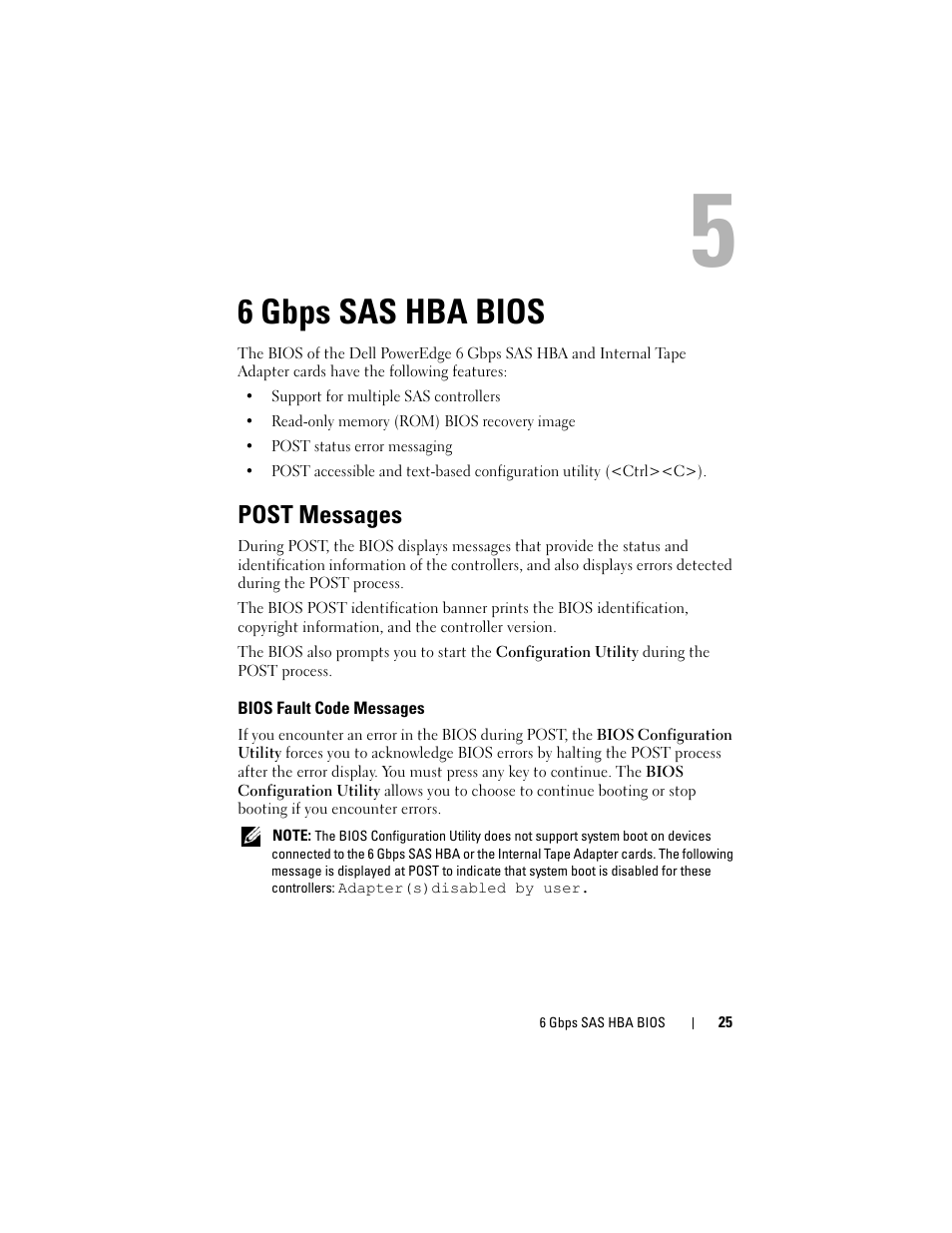 5

6 Gbps SAS HBA BIOS

The BIOS of the Dell PowerEdge 6 Gbps SAS HBA and Internal Tape Adapter cards have the following features:

• Support for multiple SAS controllers
• Read-only memory (ROM) BIOS recovery image
• POST status error messaging
• POST accessible and text-based configuration utility (<Ctrl><C>).

POST Messages

During POST, the BIOS displays messages that provide the status and identification information of the controllers, and also displays errors detected during the POST process.

The BIOS POST identification banner prints the BIOS identification, copyright information, and the controller version.

The BIOS also prompts you to start the Configuration Utility during the POST process.

BIOS Fault Code Messages

If you encounter an error in the BIOS during POST, the BIOS Configuration Utility forces you to acknowledge BIOS errors by halting the POST process after the error display. You must press any key to continue. The BIOS Configuration Utility allows you to choose to continue booting or stop booting if you encounter errors.

NOTE: The BIOS Configuration Utility does not support system boot on devices connected to the 6 Gbps SAS HBA or the Internal Tape Adapter cards. The following message is displayed at POST to indicate that system boot is disabled for these controllers: Adapter(s)disabled by user.

6 Gbps SAS HBA BIOS | 25